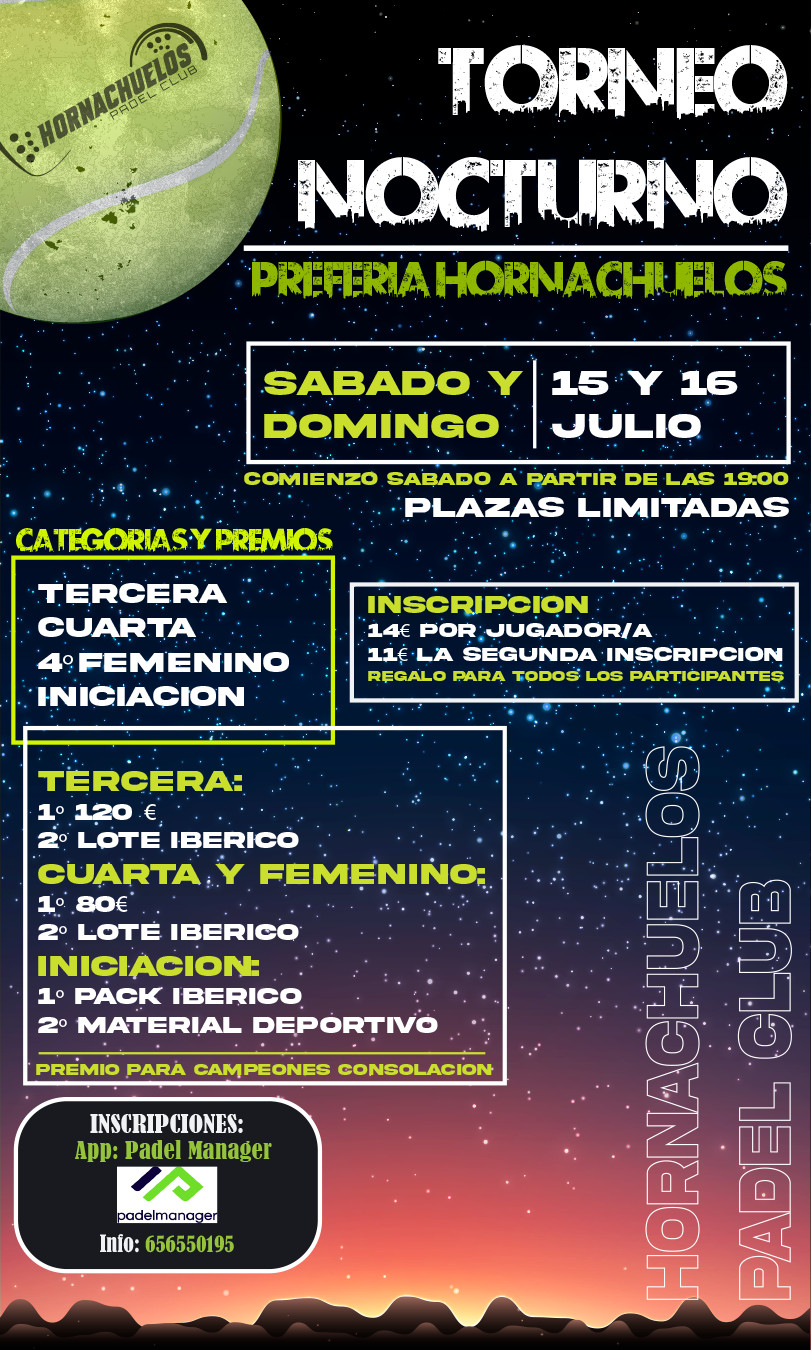 HORNACHUELOS
PADEL CLUB

TORNEO
NOCTURNO

PREFERIA HORNACHUELOS

SABADO Y DOMINGO
15 Y 16 JULIO

COMIENZO SABADO A PARTIR DE LAS 19:00
PLAZAS LIMITADAS

CATEGORIAS Y PREMIOS

TERCERA
CUARTA
4º FEMENINO
INICIACION

INSCRIPCION
14€ POR JUGADOR/A
11€ LA SEGUNDA INSCRIPCION
REGALO PARA TODOS LOS PARTICIPANTES

TERCERA:
1º 120 €
2º LOTE IBERICO
CUARTA Y FEMENINO:
1º 80€
2º LOTE IBERICO
INICIACION:
1º PACK IBERICO
2º MATERIAL DEPORTIVO

PREMIO PARA CAMPEONES CONSOLACION

INSCRIPCIONES:
App: Padel Manager
padelmanager
Info: 656550195

HORNACHUELOS
PADEL CLUB